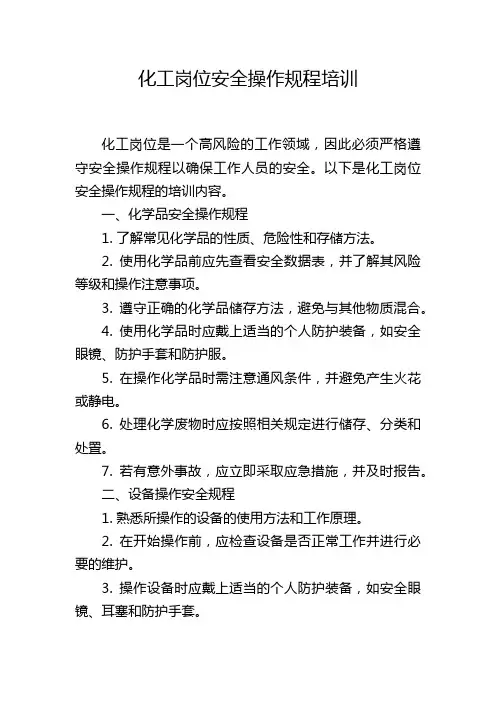 化工岗位安全操作规程培训

化工岗位是一个高风险的工作领域，因此必须严格遵守安全操作规程以确保工作人员的安全。以下是化工岗位安全操作规程的培训内容。

一、化学品安全操作规程

1. 了解常见化学品的性质、危险性和存储方法。

2. 使用化学品前应先查看安全数据表，并了解其风险等级和操作注意事项。

3. 遵守正确的化学品储存方法，避免与其他物质混合。

4. 使用化学品时应戴上适当的个人防护装备，如安全眼镜、防护手套和防护服。

5. 在操作化学品时需注意通风条件，并避免产生火花或静电。

6. 处理化学废物时应按照相关规定进行储存、分类和处置。

7. 若有意外事故，应立即采取应急措施，并及时报告。

二、设备操作安全规程

1. 熟悉所操作的设备的使用方法和工作原理。

2. 在开始操作前，应检查设备是否正常工作并进行必要的维护。

3. 操作设备时应戴上适当的个人防护装备，如安全眼镜、耳塞和防护手套。